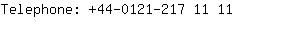 Telephone: +44-0121-217 11 11